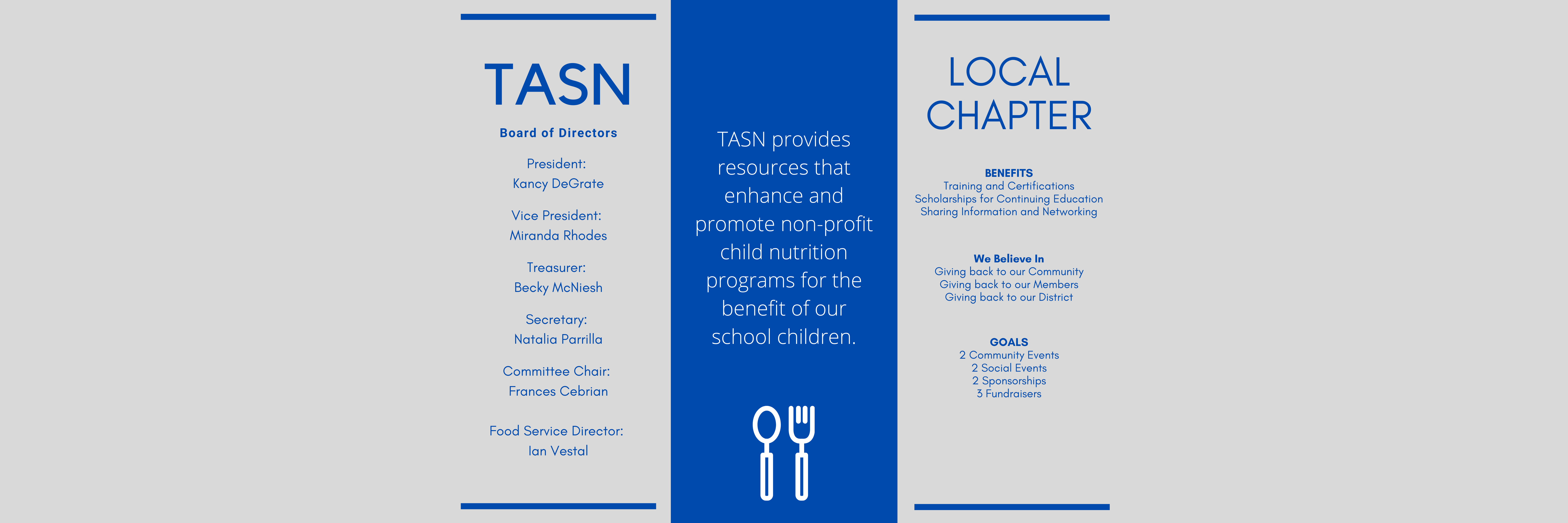 TASN

Board of Directors

President:
Kancy DeGrate

Vice President:
Miranda Rhodes

Treasurer:
Becky McNiesh

Secretary:
Natalia Parrilla

Committee Chair:
Frances Cebrian

Food Service Director:
Ian Vestal

TASN provides resources that enhance and promote non-profit child nutrition programs for the benefit of our school children.

LOCAL CHAPTER

BENEFITS
Training and Certifications
Scholarships for Continuing Education
Sharing Information and Networking

We Believe In
Giving back to our Community
Giving back to our Members
Giving back to our District

GOALS
2 Community Events
2 Social Events
2 Sponsorships
3 Fundraisers